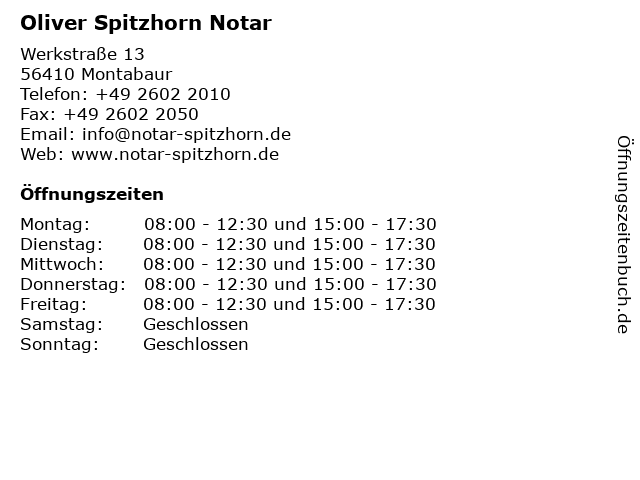 Oliver Spitzhorn Notar

Werkstraße 13
56410 Montabaur
Telefon: +49 2602 2010
Fax: +49 2602 2050
Email: info@notar-spitzhorn.de
Web: www.notar-spitzhorn.de

Öffnungszeiten

Montag: 08:00 - 12:30 und 15:00 - 17:30
Dienstag: 08:00 - 12:30 und 15:00 - 17:30
Mittwoch: 08:00 - 12:30 und 15:00 - 17:30
Donnerstag: 08:00 - 12:30 und 15:00 - 17:30
Freitag: 08:00 - 12:30 und 15:00 - 17:30
Samstag: Geschlossen
Sonntag: Geschlossen

Öffnungszeitenbuch.de